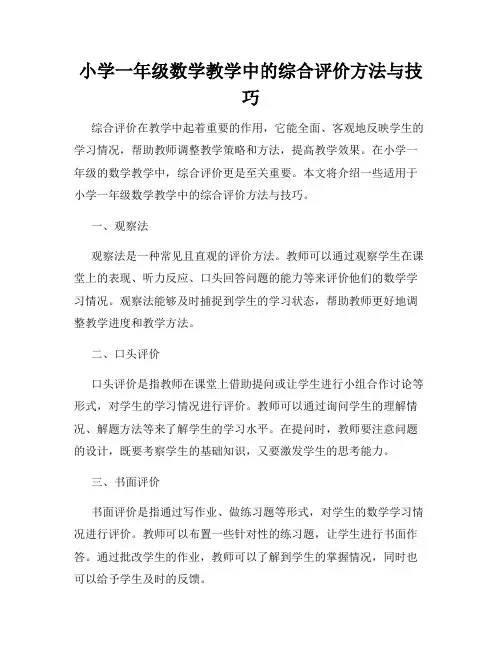 小学一年级数学教学中的综合评价方法与技巧

综合评价在教学中起着重要的作用，它能全面、客观地反映学生的学习情况，帮助教师调整教学策略和方法，提高教学效果。在小学一年级的数学教学中，综合评价更是至关重要。本文将介绍一些适用于小学一年级数学教学中的综合评价方法与技巧。

一、观察法

观察法是一种常见且直观的评价方法。教师可以通过观察学生在课堂上的表现、听力反应、口头回答问题的能力等来评价他们的数学学习情况。观察法能够及时捕捉到学生的学习状态，帮助教师更好地调整教学进度和教学方法。

二、口头评价

口头评价是指教师在课堂上借助提问或让学生进行小组合作讨论等形式，对学生的学习情况进行评价。教师可以通过询问学生的理解情况、解题方法等来了解学生的学习水平。在提问时，教师要注意问题的设计，既要考察学生的基础知识，又要激发学生的思考能力。

三、书面评价

书面评价是指通过写作业、做练习题等形式，对学生的数学学习情况进行评价。教师可以布置一些针对性的练习题，让学生进行书面作答。通过批改学生的作业，教师可以了解到学生的掌握情况，同时也可以给予学生及时的反馈。